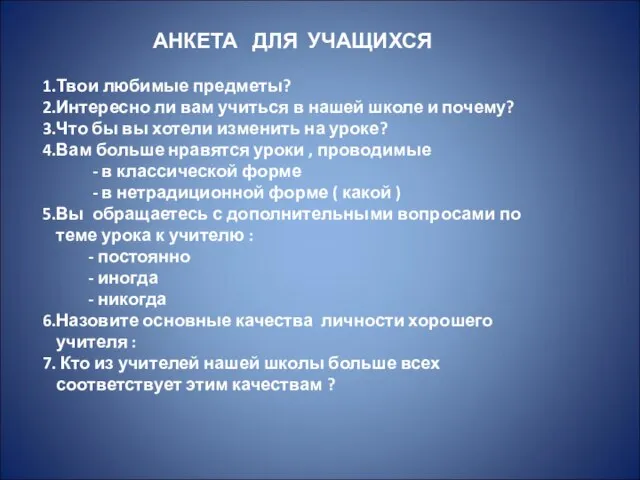 АНКЕТА ДЛЯ УЧАЩИХСЯ

1.Твои любимые предметы?
2.Интересно ли вам учиться в нашей школе и почему?
3.Что бы вы хотели изменить на уроке?
4.Вам больше нравятся уроки , проводимые
- в классической форме
- в нетрадиционной форме ( какой )
5.Вы обращаетесь с дополнительными вопросами по теме урока к учителю :
- постоянно
- иногда
- никогда
6.Назовите основные качества личности хорошего учителя :
7. Кто из учителей нашей школы больше всех соответствует этим качествам ?